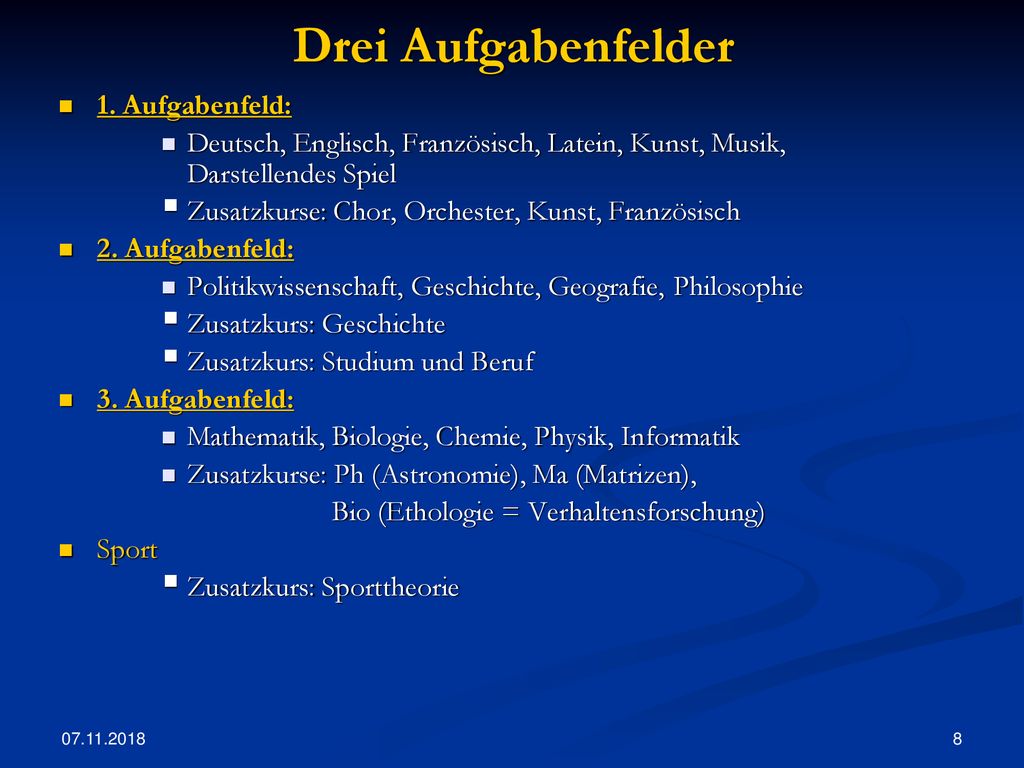 Drei Aufgabenfelder

1. Aufgabenfeld:

Deutsch, Englisch, Französisch, Latein, Kunst, Musik, Darstellendes Spiel

Zusatzkurse: Chor, Orchester, Kunst, Französisch

2. Aufgabenfeld:

Politikwissenschaft, Geschichte, Geografie, Philosophie

Zusatzkurs: Geschichte

Zusatzkurs: Studium und Beruf

3. Aufgabenfeld:

Mathematik, Biologie, Chemie, Physik, Informatik

Zusatzkurse: Ph (Astronomie), Ma (Matrizen), Bio (Ethologie = Verhaltensforschung)

Sport

Zusatzkurs: Sporttheorie

07.11.2018

8